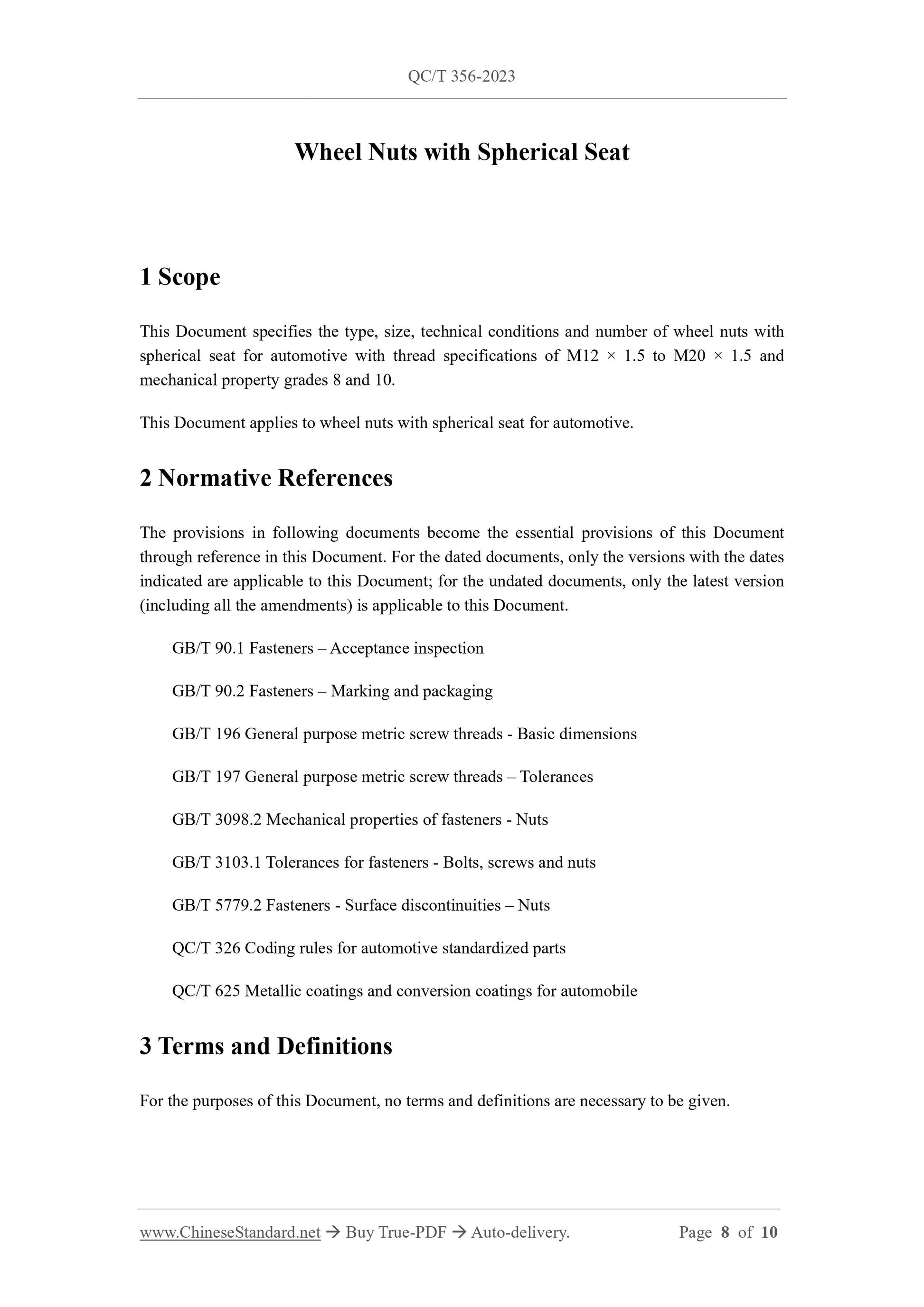 QC/T 356-2023

Wheel Nuts with Spherical Seat

1 Scope

This Document specifies the type, size, technical conditions and number of wheel nuts with spherical seat for automotive with thread specifications of M12 × 1.5 to M20 × 1.5 and mechanical property grades 8 and 10.

This Document applies to wheel nuts with spherical seat for automotive.

2 Normative References

The provisions in following documents become the essential provisions of this Document through reference in this Document. For the dated documents, only the versions with the dates indicated are applicable to this Document; for the undated documents, only the latest version (including all the amendments) is applicable to this Document.

GB/T 90.1 Fasteners – Acceptance inspection

GB/T 90.2 Fasteners – Marking and packaging

GB/T 196 General purpose metric screw threads - Basic dimensions

GB/T 197 General purpose metric screw threads – Tolerances

GB/T 3098.2 Mechanical properties of fasteners - Nuts

GB/T 3103.1 Tolerances for fasteners - Bolts, screws and nuts

GB/T 5779.2 Fasteners - Surface discontinuities – Nuts

QC/T 326 Coding rules for automotive standardized parts

QC/T 625 Metallic coatings and conversion coatings for automobile

3 Terms and Definitions

For the purposes of this Document, no terms and definitions are necessary to be given.

www.ChineseStandard.net → Buy True-PDF → Auto-delivery. Page 8 of 10